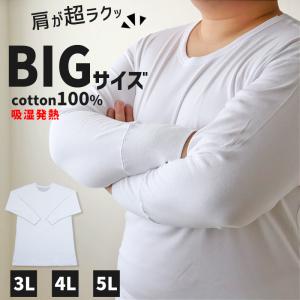 肩が超ラクッ

BIGサイズ

cotton100%

吸湿発熱

3L 4L 5L